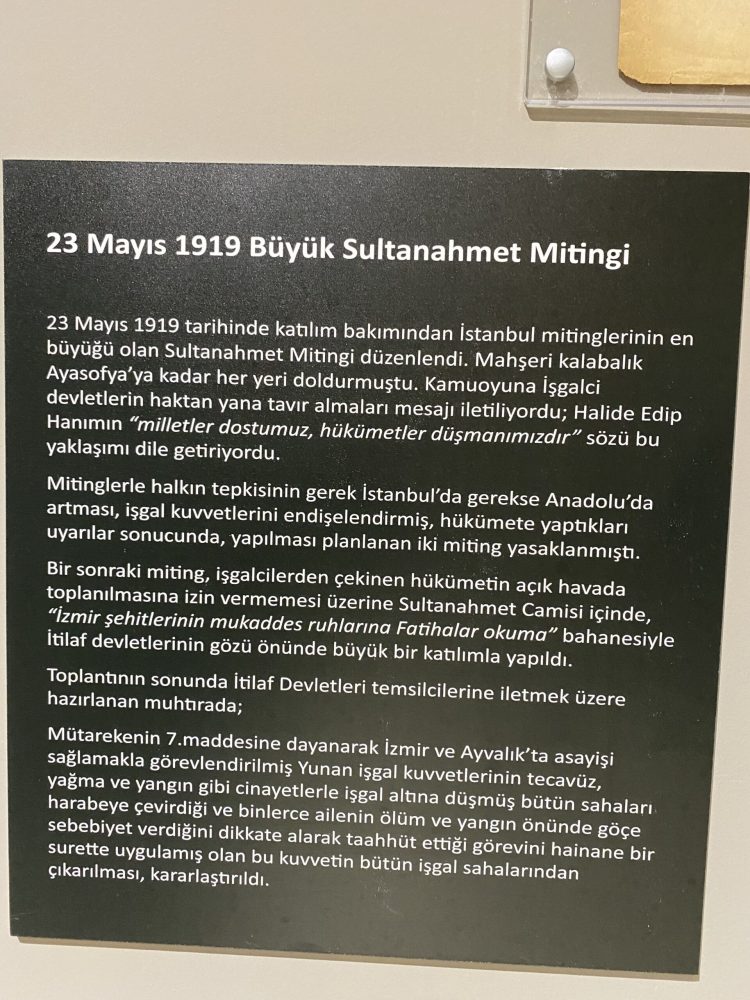 23 Mayıs 1919 Büyük Sultanahmet Mitingi

23 Mayıs 1919 tarihinde katılım bakımından İstanbul mitinglerinin en büyüğü olan Sultanahmet Mitingi düzenlendi. Mahşeri kalabalık Ayasofya'ya kadar her yeri doldurmuştu. Kamuoyuna İşgalci devletlerin haktan yana tavır almaları mesajı iletiliyordu; Halide Edip Hanımın "milletler dostumuz, hükümetler düşmanımızdır" sözü bu yaklaşımı dile getiriyordu.

Mitinglerle halkın tepkisinin gerek İstanbul'da gerekse Anadolu'da artması, işgal kuvvetlerini endişelendirmiş, hükümete yaptıkları uyarılar sonucunda, yapılması planlanan iki miting yasaklanmıştı.

Bir sonraki miting, işgalcilerden çekinen hükümetin açık havada toplanılmasına izin vermemesi üzerine Sultanahmet Camisi içinde, "İzmir şehitlerinin mukaddes ruhlarına Fatihalar okuma" bahanesiyle İtilaf devletlerinin gözü önünde büyük bir katılımla yapıldı.

Toplantının sonunda İtilaf Devletleri temsilcilerine iletmek üzere hazırlanan muhtırada;

Mütarekenin 7.maddesine dayanarak İzmir ve Ayvalık'ta asayişi sağlamakla görevlendirilmiş Yunan işgal kuvvetlerinin tecavüz, yağma ve yangın gibi cinayetlerle işgal altına düşmüş bütün sahaları harabeye çevirdiği ve binlerce ailenin ölüm ve yangın önünde göçe sebebiyet verdiğini dikkate alarak taahhüt ettiği görevini hainane bir surette uygulamış olan bu kuvvetin bütün işgal sahalarından çıkarılması, kararlaştırıldı.